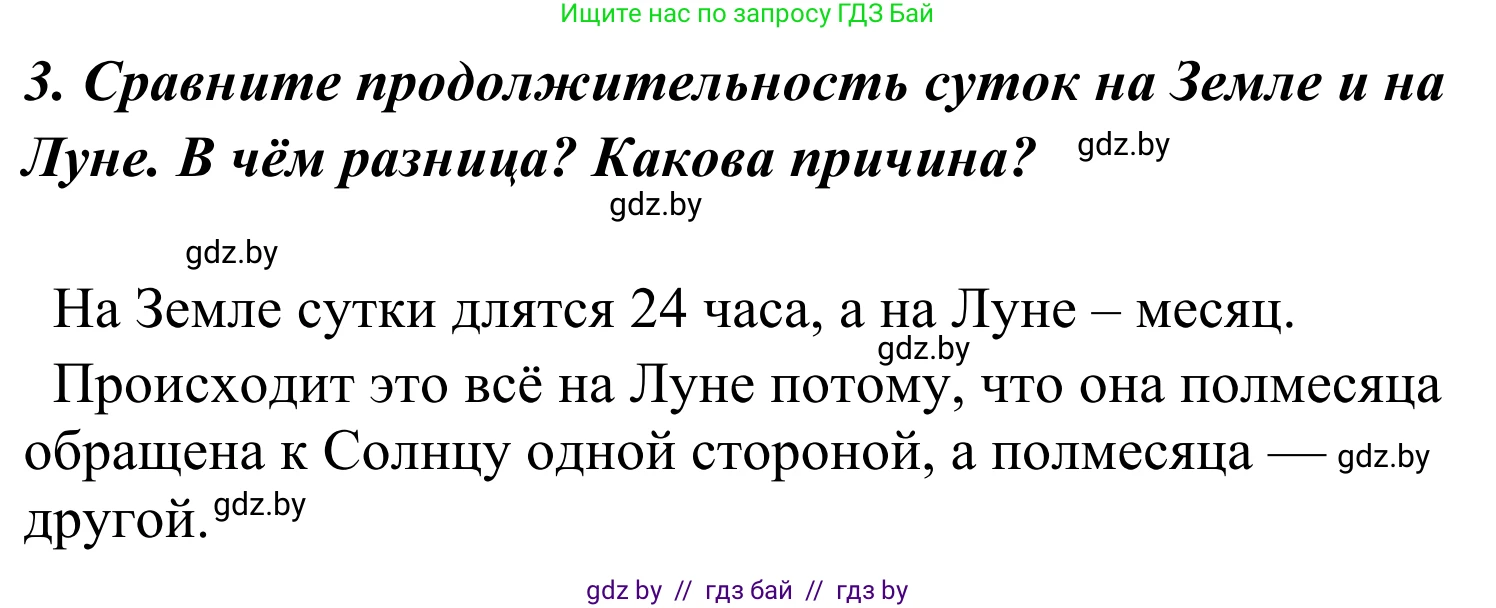 Ищите нас по запросу ГДЗ Бай

3. Сравните продолжительность суток на Земле и на Луне. В чём разница? Какова причина? gdz.by

gdz.by

gdz.by

На Земле сутки длятся 24 часа, а на Луне – месяц.

gdz.by

Происходит это всё на Луне потому, что она полмесяца обращена к Солнцу одной стороной, а полмесяца — gdz.by другой. gdz.by

gdz by // гдз бай // гдз by